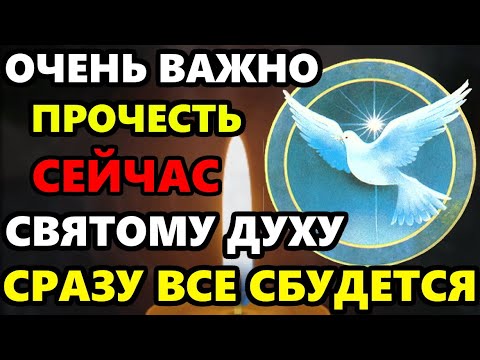 ОЧЕНЬ ВАЖНО
ПРОЧЕСТЬ
СЕЙЧАС
СВЯТОМУ ДУХУ
СРАЗУ ВСЕ СБУДЕТСЯ